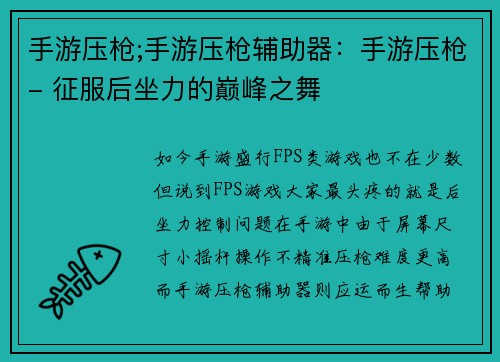 手游压枪;手游压枪辅助器：手游压枪 – 征服后坐力的巅峰之舞

如今手游盛行FPS类游戏也不在少数但说到FPS游戏大家最头疼的就是后坐力控制问题在手游中由于屏幕尺寸小摇杆操作不精准压枪难度更高而手游压枪辅助器则应运而生帮助